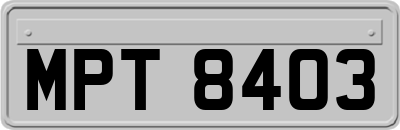 MPT 8403